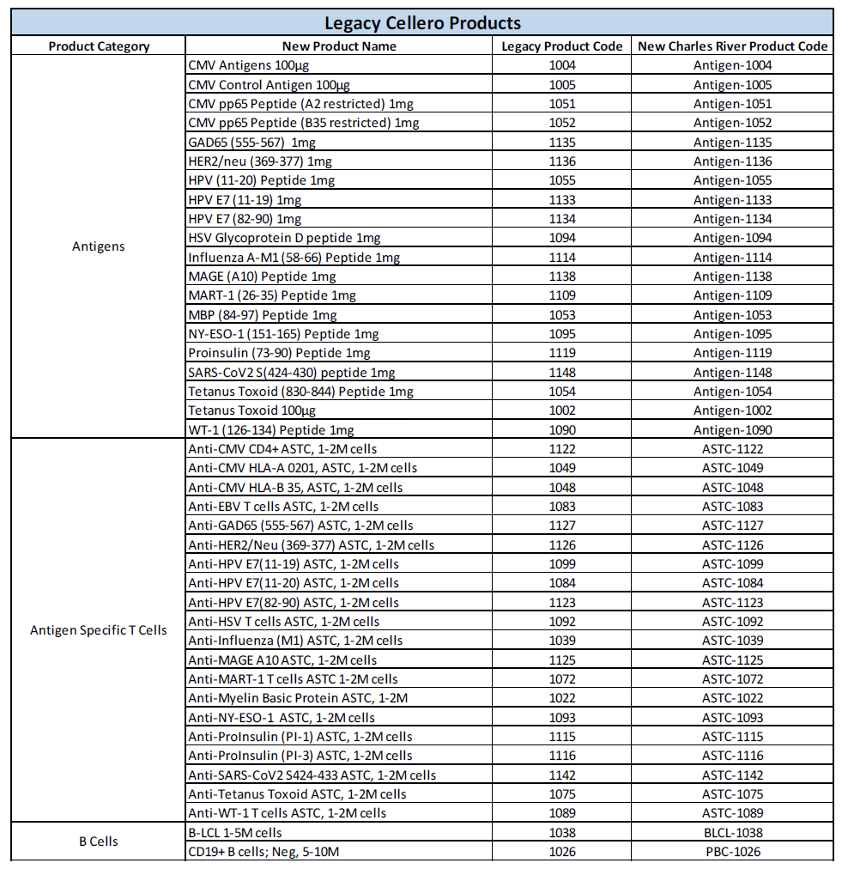 Legacy Cellero Products

| Product Category | New Product Name | Legacy Product Code | New Charles River Product Code |
|---|---|---|---|
| Antigens | CMV Antigens 100µg | 1004 | Antigen-1004 |
| | CMV Control Antigen 100µg | 1005 | Antigen-1005 |
| | CMV pp65 Peptide (A2 restricted) 1mg | 1051 | Antigen-1051 |
| | CMV pp65 Peptide (B35 restricted) 1mg | 1052 | Antigen-1052 |
| | GAD65 (555-567) 1mg | 1135 | Antigen-1135 |
| | HER2/neu (369-377) 1mg | 1136 | Antigen-1136 |
| | HPV (11-20) Peptide 1mg | 1055 | Antigen-1055 |
| | HPV E7 (11-19) 1mg | 1133 | Antigen-1133 |
| | HPV E7 (82-90) 1mg | 1134 | Antigen-1134 |
| | HSV Glycoprotein D peptide 1mg | 1094 | Antigen-1094 |
| | Influenza A-M1 (58-66) Peptide 1mg | 1114 | Antigen-1114 |
| | MAGE (A10) Peptide 1mg | 1138 | Antigen-1138 |
| | MART-1 (26-35) Peptide 1mg | 1109 | Antigen-1109 |
| | MBP (84-97) Peptide 1mg | 1053 | Antigen-1053 |
| | NY-ESO-1 (151-165) Peptide 1mg | 1095 | Antigen-1095 |
| | Proinsulin (73-90) Peptide 1mg | 1119 | Antigen-1119 |
| | SARS-CoV2 S(424-430) peptide 1mg | 1148 | Antigen-1148 |
| | Tetanus Toxoid (830-844) Peptide 1mg | 1054 | Antigen-1054 |
| | Tetanus Toxoid 100µg | 1002 | Antigen-1002 |
| | WT-1 (126-134) Peptide 1mg | 1090 | Antigen-1090 |
| Antigen Specific T Cells | Anti-CMV CD4+ ASTC, 1-2M cells | 1122 | ASTC-1122 |
| | Anti-CMV HLA-A 0201, ASTC, 1-2M cells | 1049 | ASTC-1049 |
| | Anti-CMV HLA-B 35, ASTC, 1-2M cells | 1048 | ASTC-1048 |
| | Anti-EBV T cells ASTC, 1-2M cells | 1083 | ASTC-1083 |
| | Anti-GAD65 (555-567) ASTC, 1-2M cells | 1127 | ASTC-1127 |
| | Anti-HER2/Neu (369-377) ASTC, 1-2M cells | 1126 | ASTC-1126 |
| | Anti-HPV E7(11-19) ASTC, 1-2M cells | 1099 | ASTC-1099 |
| | Anti-HPV E7(11-20) ASTC, 1-2M cells | 1084 | ASTC-1084 |
| | Anti-HPV E7(82-90) ASTC, 1-2M cells | 1123 | ASTC-1123 |
| | Anti-HSV T cells ASTC, 1-2M cells | 1092 | ASTC-1092 |
| | Anti-Influenza (M1) ASTC, 1-2M cells | 1039 | ASTC-1039 |
| | Anti-MAGE A10 ASTC, 1-2M cells | 1125 | ASTC-1125 |
| | Anti-MART-1 T cells ASTC 1-2M cells | 1072 | ASTC-1072 |
| | Anti-Myelin Basic Protein ASTC, 1-2M | 1022 | ASTC-1022 |
| | Anti-NY-ESO-1 ASTC, 1-2M cells | 1093 | ASTC-1093 |
| | Anti-ProInsulin (PI-1) ASTC, 1-2M cells | 1115 | ASTC-1115 |
| | Anti-ProInsulin (PI-3) ASTC, 1-2M cells | 1116 | ASTC-1116 |
| | Anti-SARS-CoV2 S424-433 ASTC, 1-2M cells | 1142 | ASTC-1142 |
| | Anti-Tetanus Toxoid ASTC, 1-2M cells | 1075 | ASTC-1075 |
| | Anti-WT-1 T cells ASTC, 1-2M cells | 1089 | ASTC-1089 |
| B Cells | B-LCL 1-5M cells | 1038 | BLCL-1038 |
| | CD19+ B cells; Neg, 5-10M | 1026 | PBC-1026 |